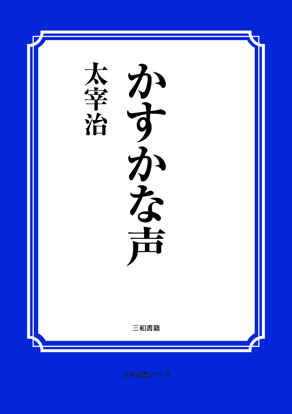 かすかな声

太宰治

三和書籍

古典選書シリーズ